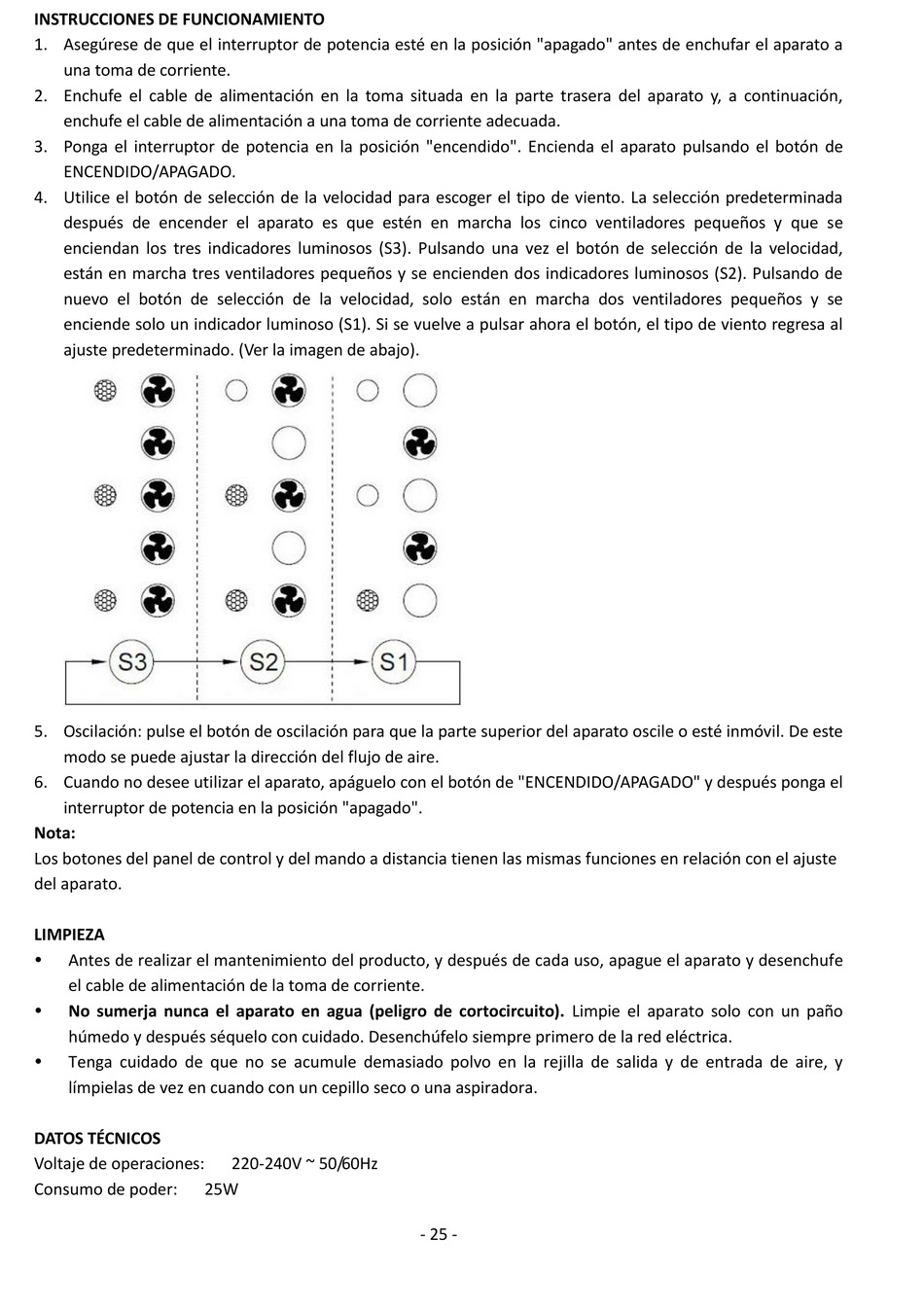 INSTRUCCIONES DE FUNCIONAMIENTO
1. Asegúrese de que el interruptor de potencia esté en la posición "apagado" antes de enchufar el aparato a una toma de corriente.
2. Enchufe el cable de alimentación en la toma situada en la parte trasera del aparato y, a continuación, enchufe el cable de alimentación a una toma de corriente adecuada.
3. Ponga el interruptor de potencia en la posición "encendido". Encienda el aparato pulsando el botón de ENCENDIDO/APAGADO.
4. Utilice el botón de selección de la velocidad para escoger el tipo de viento. La selección predeterminada después de encender el aparato es que estén en marcha los cinco ventiladores pequeños y que se enciendan los tres indicadores luminosos (S3). Pulsando una vez el botón de selección de la velocidad, están en marcha tres ventiladores pequeños y se encienden dos indicadores luminosos (S2). Pulsando de nuevo el botón de selección de la velocidad, solo están en marcha dos ventiladores pequeños y se enciende solo un indicador luminoso (S1). Si se vuelve a pulsar ahora el botón, el tipo de viento regresa al ajuste predeterminado. (Ver la imagen de abajo).

S3 S2 S1

5. Oscilación: pulse el botón de oscilación para que la parte superior del aparato oscile o esté inmóvil. De este modo se puede ajustar la dirección del flujo de aire.
6. Cuando no desee utilizar el aparato, apáguelo con el botón de "ENCENDIDO/APAGADO" y después ponga el interruptor de potencia en la posición "apagado".
Nota:
Los botones del panel de control y del mando a distancia tienen las mismas funciones en relación con el ajuste del aparato.

LIMPIEZA
• Antes de realizar el mantenimiento del producto, y después de cada uso, apague el aparato y desenchufe el cable de alimentación de la toma de corriente.
• No sumerja nunca el aparato en agua (peligro de cortocircuito). Limpie el aparato solo con un paño húmedo y después séquelo con cuidado. Desenchúfelo siempre primero de la red eléctrica.
• Tenga cuidado de que no se acumule demasiado polvo en la rejilla de salida y de entrada de aire, y límpielas de vez en cuando con un cepillo seco o una aspiradora.

DATOS TÉCNICOS
Voltaje de operaciones: 220-240V ~ 50/60Hz
Consumo de poder: 25W

- 25 -